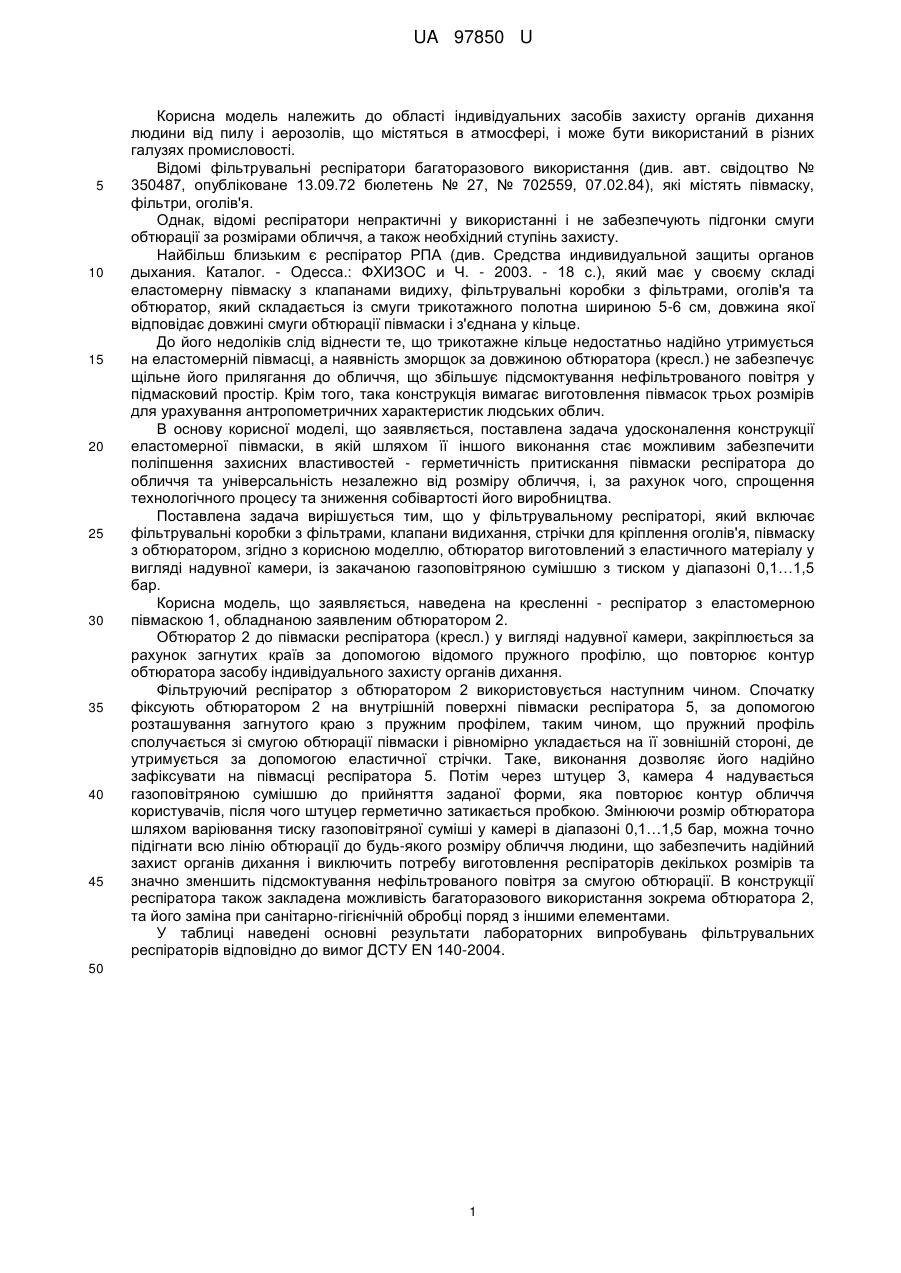 UA 97850 U

Корисна модель належить до області індивідуальних засобів захисту органів дихання людини від пилу і аерозолів, що містяться в атмосфері, і може бути використаний в різних галузях промисловості.

Відомі фільтрувальні респіратори багаторазового використання (див. авт. свідоцтво № 350487, опубліковане 13.09.72 бюлетень № 27, № 702559, 07.02.84), які містять півмаску, фільтри, оголів'я.

Однак, відомі респіратори непрактичні у використанні і не забезпечують підгонки смуги обтюрації за розмірами обличчя, а також необхідний ступінь захисту.

Найбільш близьким є респіратор РПА (див. Средства индивидуальной защиты органов дыхания. Каталог. - Одесса.: ФХИЗОС и Ч. - 2003. - 18 с.), який має у своєму складі еластомерну півмаску з клапанами видиху, фільтрувальні коробки з фільтрами, оголів'я та обтюратор, який складається із смуги трикотажного полотна шириною 5-6 см, довжина якої відповідає довжині смуги обтюрації півмаски і з'єднана у кільце.

До його недоліків слід віднести те, що трикотажне кільце недостатньо надійно утримується на еластомерній півмасці, а наявність зморщок за довжиною обтюратора (кресл.) не забезпечує щільне його прилягання до обличчя, що збільшує підсмоктування нефільтрованого повітря у підмасковий простір. Крім того, така конструкція вимагає виготовлення півмасок трьох розмірів для урахування антропометричних характеристик людських облич.

В основу корисної моделі, що заявляється, поставлена задача удосконалення конструкції еластомерної півмаски, в якій шляхом її іншого виконання стає можливим забезпечити поліпшення захисних властивостей - герметичність притискання півмаски респіратора до обличчя та універсальність незалежно від розміру обличчя, і, за рахунок чого, спрощення технологічного процесу та зниження собівартості його виробництва.

Поставлена задача вирішується тим, що у фільтрувальному респіраторі, який включає фільтрувальні коробки з фільтрами, клапани видихання, стрічки для кріплення оголів'я, півмаску з обтюратором, згідно з корисною моделлю, обтюратор виготовлений з еластичного матеріалу у вигляді надувної камери, із закачаною газоповітряною сумішшю з тиском у діапазоні 0,1...1,5 бар.

Корисна модель, що заявляється, наведена на кресленні - респіратор з еластомерною півмаскою 1, обладнаною заявленим обтюратором 2.

Обтюратор 2 до півмаски респіратора (кресл.) у вигляді надувної камери, закріплюється за рахунок загнутих країв за допомогою відомого пружного профілю, що повторює контур обтюратора засобу індивідуального захисту органів дихання.

Фільтруючий респіратор з обтюратором 2 використовується наступним чином. Спочатку фіксують обтюратором 2 на внутрішній поверхні півмаски респіратора 5, за допомогою розташування загнутого краю з пружним профілем, таким чином, що пружний профіль сполучається зі смугою обтюрації півмаски і рівномірно укладається на її зовнішній стороні, де утримується за допомогою еластичної стрічки. Таке, виконання дозволяє його надійно зафіксувати на півмасці респіратора 5. Потім через штуцер 3, камера 4 надувається газоповітряною сумішшю до прийняття заданої форми, яка повторює контур обличчя користувачів, після чого штуцер герметично затикається пробкою. Змінюючи розмір обтюратора шляхом варіювання тиску газоповітряної суміші у камері в діапазоні 0,1...1,5 бар, можна точно підігнати всю лінію обтюрації до будь-якого розміру обличчя людини, що забезпечить надійний захист органів дихання і виключить потребу виготовлення респіраторів декількох розмірів та значно зменшить підсмоктування нефільтрованого повітря за смугою обтюрації. В конструкції респіратора також закладена можливість багаторазового використання зокрема обтюратора 2, та його заміна при санітарно-гігієнічній обробці поряд з іншими елементами.

У таблиці наведені основні результати лабораторних випробувань фільтрувальних респіраторів відповідно до вимог ДСТУ EN 140-2004.

5
10
15
20
25
30
35
40
45
50

1